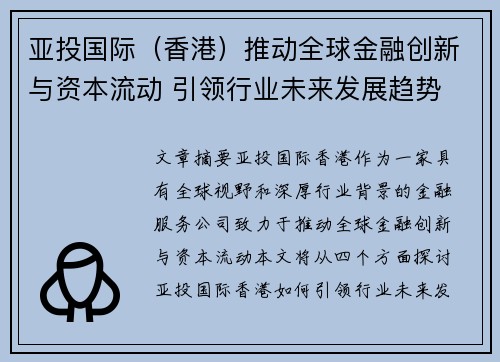 亚投国际（香港）推动全球金融创新与资本流动 引领行业未来发展趋势

文章摘要亚投国际香港作为一家具有全球视野和深厚行业背景的金融服务公司致力于推动全球金融创新与资本流动本文将从四个方面探讨亚投国际香港如何引领行业未来发